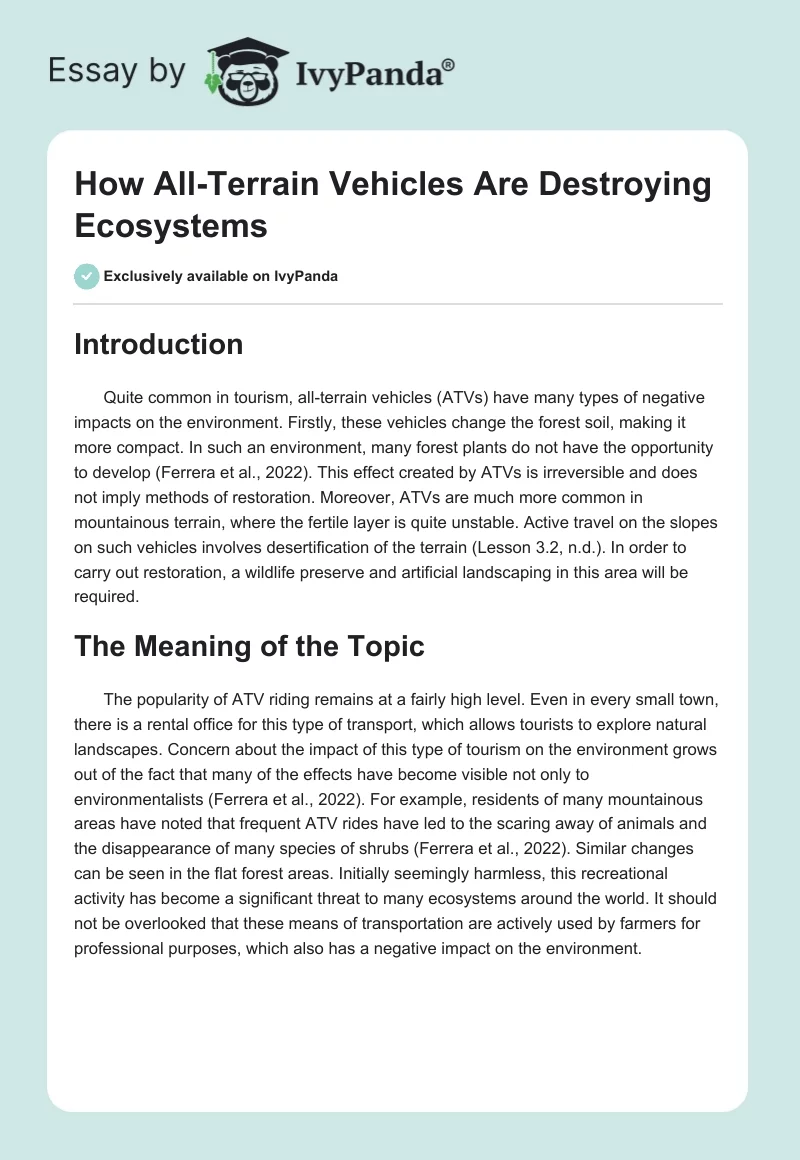 Essay by IvyPanda®

How All-Terrain Vehicles Are Destroying Ecosystems

Exclusively available on IvyPanda

Introduction

Quite common in tourism, all-terrain vehicles (ATVs) have many types of negative impacts on the environment. Firstly, these vehicles change the forest soil, making it more compact. In such an environment, many forest plants do not have the opportunity to develop (Ferrera et al., 2022). This effect created by ATVs is irreversible and does not imply methods of restoration. Moreover, ATVs are much more common in mountainous terrain, where the fertile layer is quite unstable. Active travel on the slopes on such vehicles involves desertification of the terrain (Lesson 3.2, n.d.). In order to carry out restoration, a wildlife preserve and artificial landscaping in this area will be required.

The Meaning of the Topic

The popularity of ATV riding remains at a fairly high level. Even in every small town, there is a rental office for this type of transport, which allows tourists to explore natural landscapes. Concern about the impact of this type of tourism on the environment grows out of the fact that many of the effects have become visible not only to environmentalists (Ferrera et al., 2022). For example, residents of many mountainous areas have noted that frequent ATV rides have led to the scaring away of animals and the disappearance of many species of shrubs (Ferrera et al., 2022). Similar changes can be seen in the flat forest areas. Initially seemingly harmless, this recreational activity has become a significant threat to many ecosystems around the world. It should not be overlooked that these means of transportation are actively used by farmers for professional purposes, which also has a negative impact on the environment.